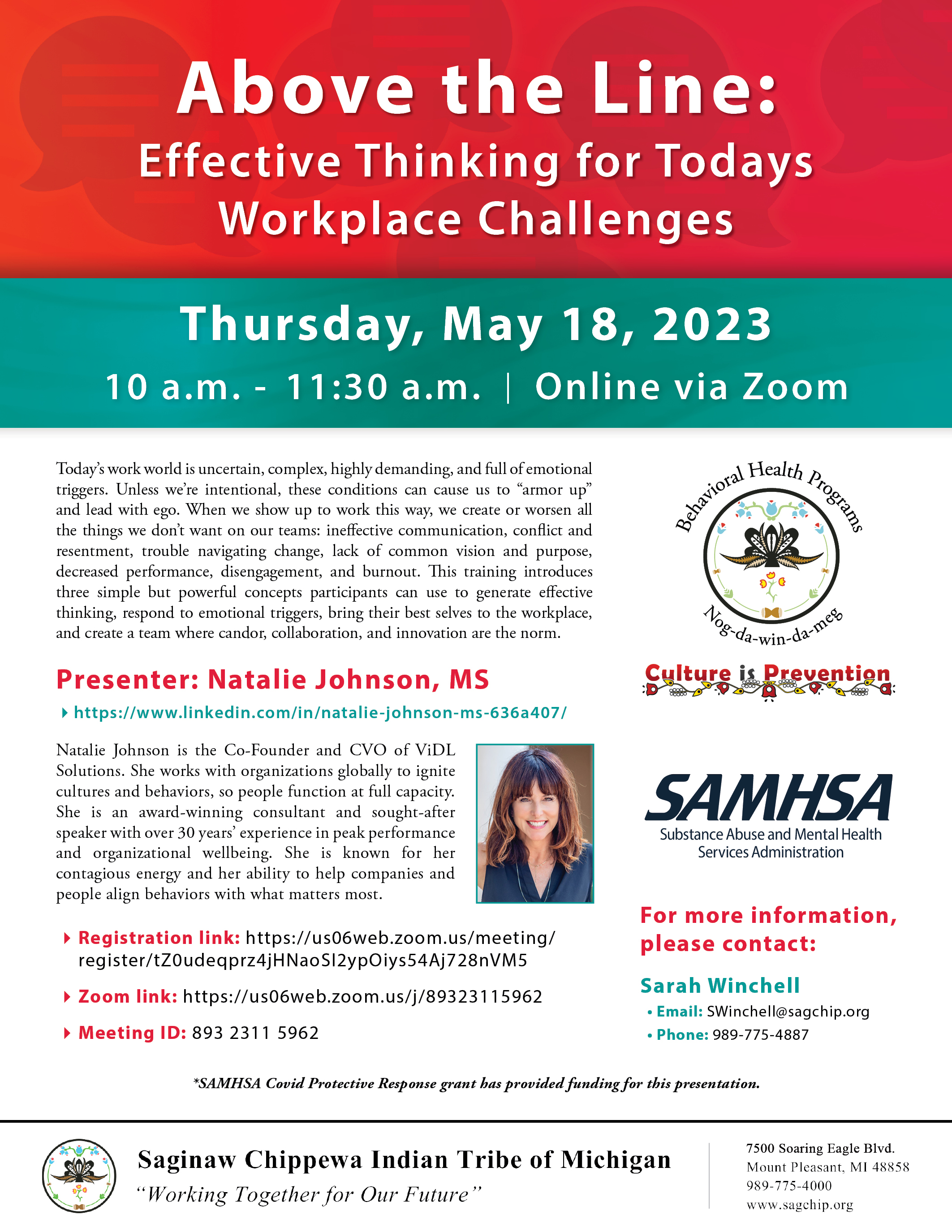 Above the Line:
Effective Thinking for Todays Workplace Challenges

Thursday, May 18, 2023
10 a.m. - 11:30 a.m. | Online via Zoom

Today's work world is uncertain, complex, highly demanding, and full of emotional triggers. Unless we're intentional, these conditions can cause us to "armor up" and lead with ego. When we show up to work this way, we create or worsen all the things we don't want on our teams: ineffective communication, conflict and resentment, trouble navigating change, lack of common vision and purpose, decreased performance, disengagement, and burnout. This training introduces three simple but powerful concepts participants can use to generate effective thinking, respond to emotional triggers, bring their best selves to the workplace, and create a team where candor, collaboration, and innovation are the norm.

Presenter: Natalie Johnson, MS
https://www.linkedin.com/in/natalie-johnson-ms-636a407/

Natalie Johnson is the Co-Founder and CVO of ViDL Solutions. She works with organizations globally to ignite cultures and behaviors, so people function at full capacity. She is an award-winning consultant and sought-after speaker with over 30 years' experience in peak performance and organizational wellbeing. She is known for her contagious energy and her ability to help companies and people align behaviors with what matters most.

Registration link: https://us06web.zoom.us/meeting/register/tZ0udeqprz4jHNaoSI2ypOiys54Aj728nVM5
Zoom link: https://us06web.zoom.us/j/89323115962
Meeting ID: 893 2311 5962

Behavioral Health Programs
Nog-da-win-da-meg
Culture is Prevention

SAMHSA
Substance Abuse and Mental Health Services Administration

For more information, please contact:
Sarah Winchell
• Email: SWinchell@sagchip.org
• Phone: 989-775-4887

*SAMHSA Covid Protective Response grant has provided funding for this presentation.

Saginaw Chippewa Indian Tribe of Michigan
"Working Together for Our Future"

7500 Soaring Eagle Blvd.
Mount Pleasant, MI 48858
989-775-4000
www.sagchip.org